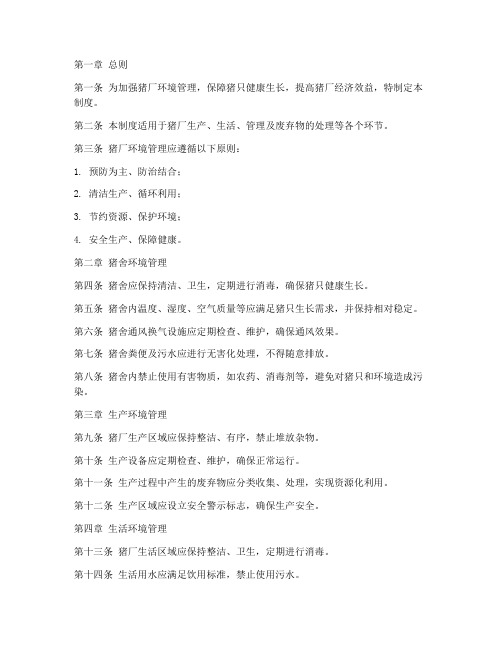 第一章 总则

第一条 为加强猪厂环境管理，保障猪只健康生长，提高猪厂经济效益，特制定本制度。

第二条 本制度适用于猪厂生产、生活、管理及废弃物的处理等各个环节。

第三条 猪厂环境管理应遵循以下原则：

1. 预防为主、防治结合；

2. 清洁生产、循环利用；

3. 节约资源、保护环境；

4. 安全生产、保障健康。

第二章 猪舍环境管理

第四条 猪舍应保持清洁、卫生，定期进行消毒，确保猪只健康生长。

第五条 猪舍内温度、湿度、空气质量等应满足猪只生长需求，并保持相对稳定。

第六条 猪舍通风换气设施应定期检查、维护，确保通风效果。

第七条 猪舍粪便及污水应进行无害化处理，不得随意排放。

第八条 猪舍内禁止使用有害物质，如农药、消毒剂等，避免对猪只和环境造成污染。

第三章 生产环境管理

第九条 猪厂生产区域应保持整洁、有序，禁止堆放杂物。

第十条 生产设备应定期检查、维护，确保正常运行。

第十一条 生产过程中产生的废弃物应分类收集、处理，实现资源化利用。

第十二条 生产区域应设立安全警示标志，确保生产安全。

第四章 生活环境管理

第十三条 猪厂生活区域应保持整洁、卫生，定期进行消毒。

第十四条 生活用水应满足饮用标准，禁止使用污水。